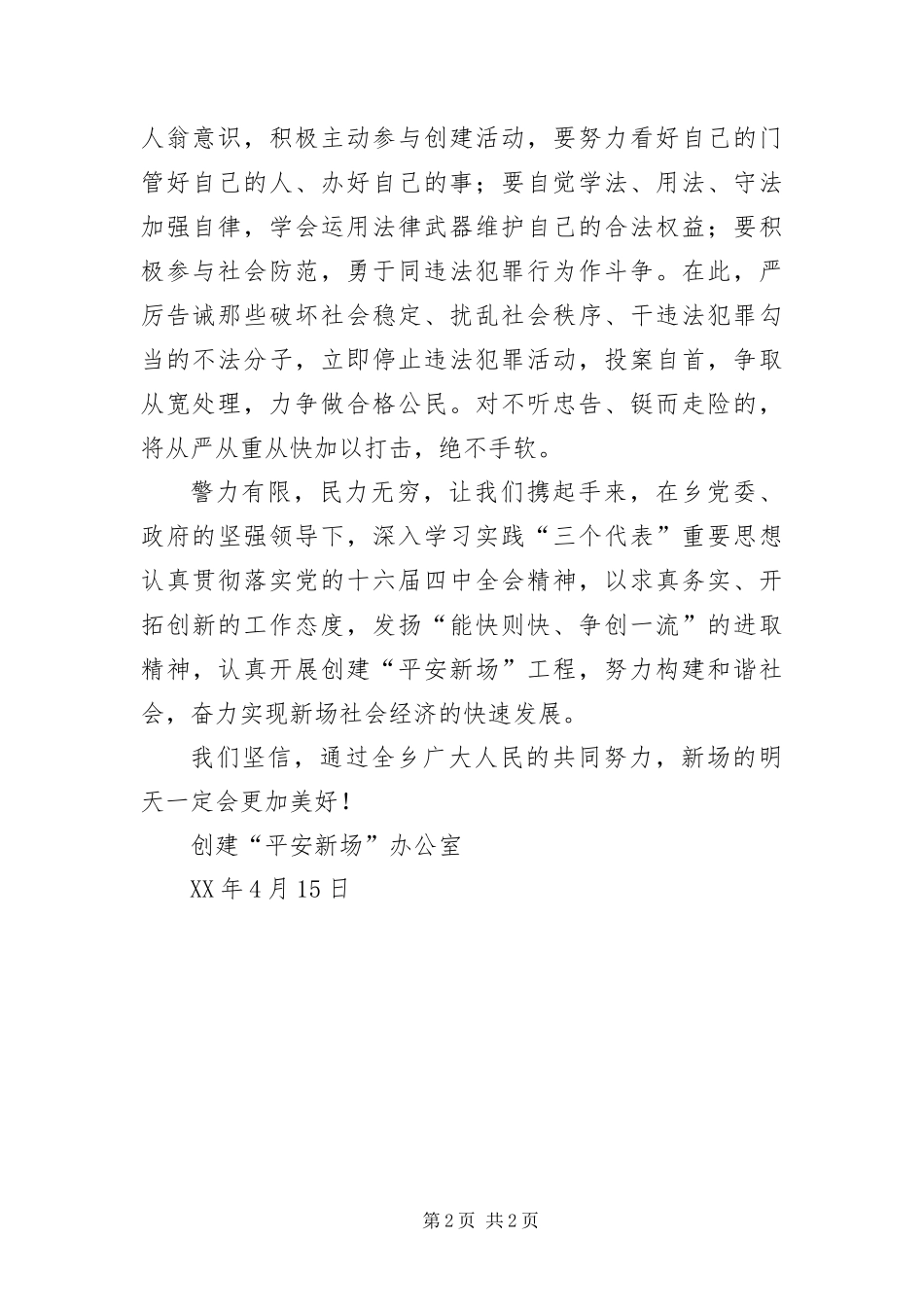 人翁意识，积极主动参与创建活动，要努力看好自己的门管好自己的人、办好自己的事；要自觉学法、用法、守法加强自律，学会运用法律武器维护自己的合法权益；要积极参与社会防范，勇于同违法犯罪行为作斗争。在此，严厉告诫那些破坏社会稳定、扰乱社会秩序、干违法犯罪勾当的不法分子，立即停止违法犯罪活动，投案自首，争取从宽处理，力争做合格公民。对不听忠告、铤而走险的，将从严从重从快加以打击，绝不手软。

警力有限，民力无穷，让我们携起手来，在乡党委、政府的坚强领导下，深入学习实践“三个代表”重要思想认真贯彻落实党的十六届四中全会精神，以求真务实、开拓创新的工作态度，发扬“能快则快、争创一流”的进取精神，认真开展创建“平安新场”工程，努力构建和谐社会，奋力实现新场社会经济的快速发展。

我们坚信，通过全乡广大人民的共同努力，新场的明天一定会更加美好！

创建“平安新场”办公室

XX 年 4 月 15 日

第 2 页 共 2 页